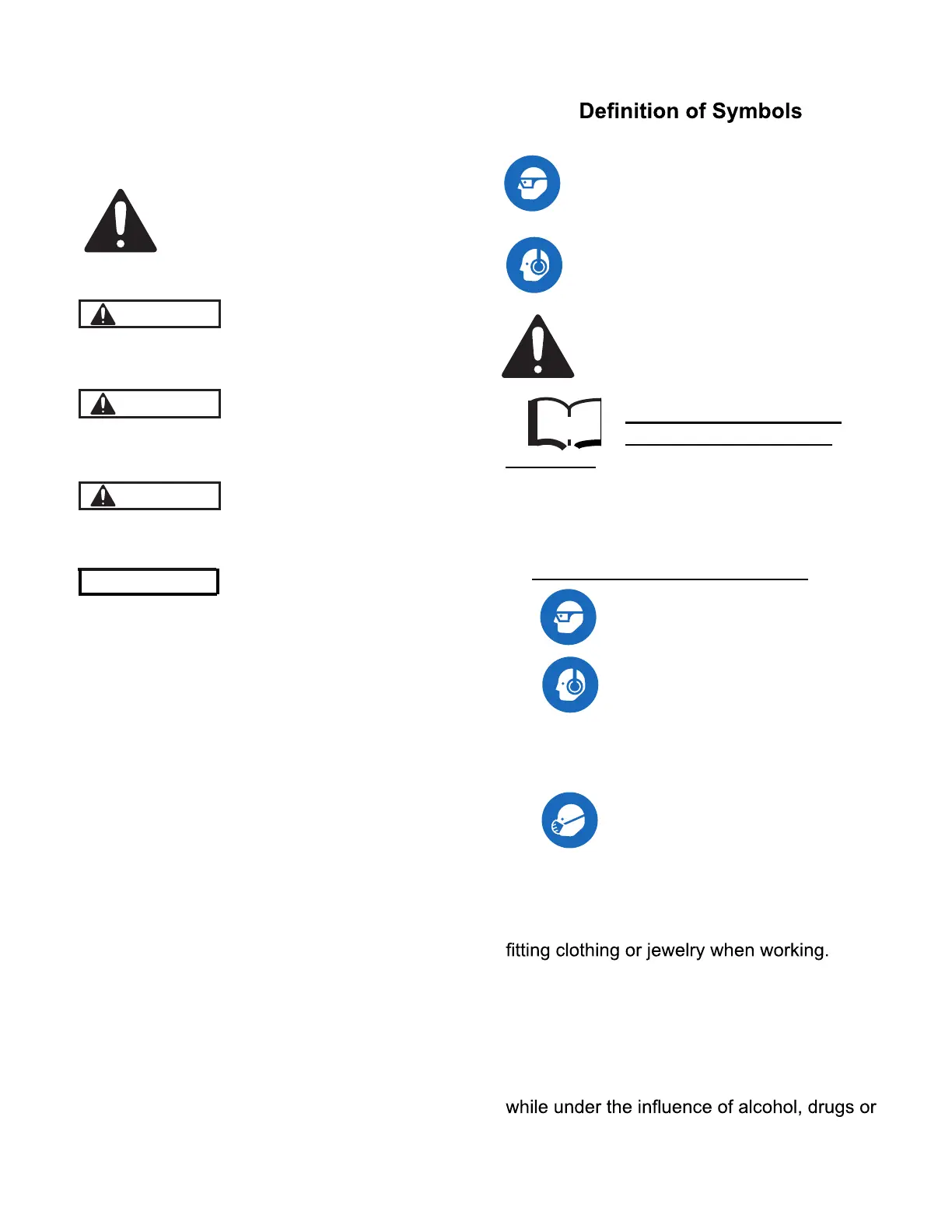 Definition of Symbols

fitting clothing or jewelry when working.

while under the influence of alcohol, drugs or